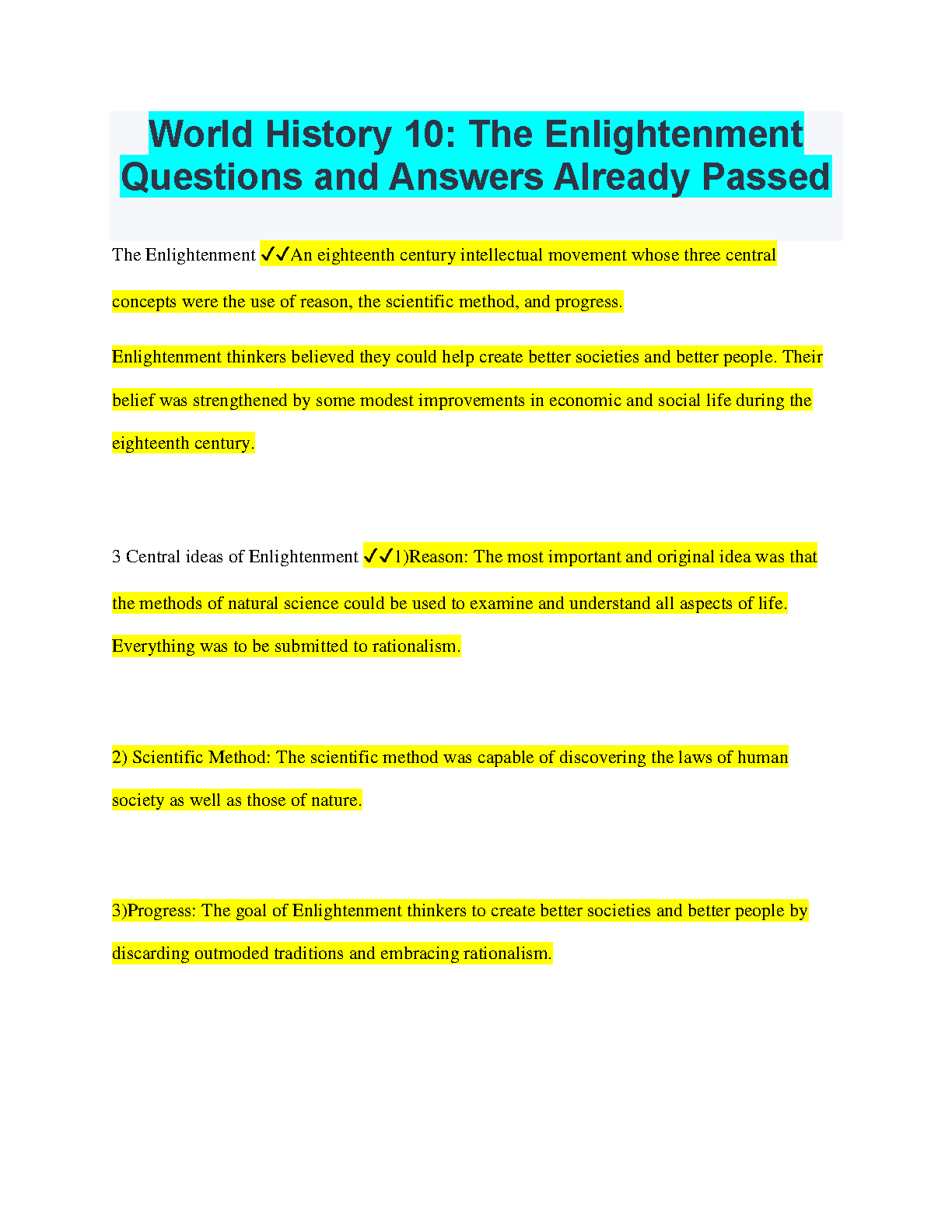 World History 10: The Enlightenment Questions and Answers Already Passed

The Enlightenment ✓✓An eighteenth century intellectual movement whose three central concepts were the use of reason, the scientific method, and progress.

Enlightenment thinkers believed they could help create better societies and better people. Their belief was strengthened by some modest improvements in economic and social life during the eighteenth century.

3 Central ideas of Enlightenment ✓✓1)Reason: The most important and original idea was that the methods of natural science could be used to examine and understand all aspects of life. Everything was to be submitted to rationalism.

2) Scientific Method: The scientific method was capable of discovering the laws of human society as well as those of nature.

3)Progress: The goal of Enlightenment thinkers to create better societies and better people by discarding outmoded traditions and embracing rationalism.